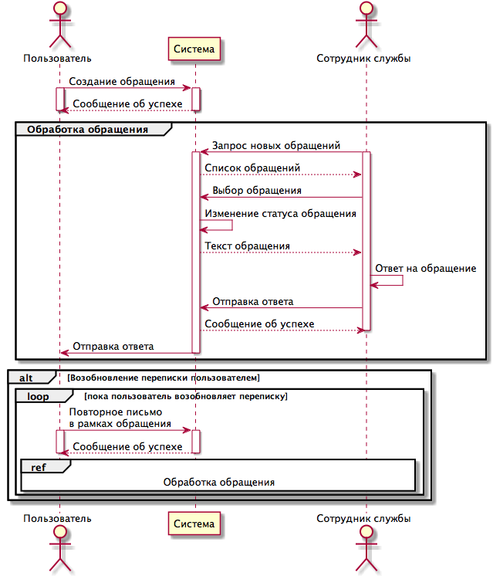 Пользователь

Система

Сотрудник службы

Создание обращения

Сообщение об успехе

Обработка обращения

Запрос новых обращений

Список обращений

Выбор обращения

Изменение статуса обращения

Текст обращения

Ответ на обращение

Отправка ответа

Сообщение об успехе

Отправка ответа

alt [Возобновление переписки пользователем]

loop [пока пользователь возобновляет переписку]

Повторное письмо в рамках обращения

Сообщение об успехе

ref

Обработка обращения

Пользователь

Система

Сотрудник службы